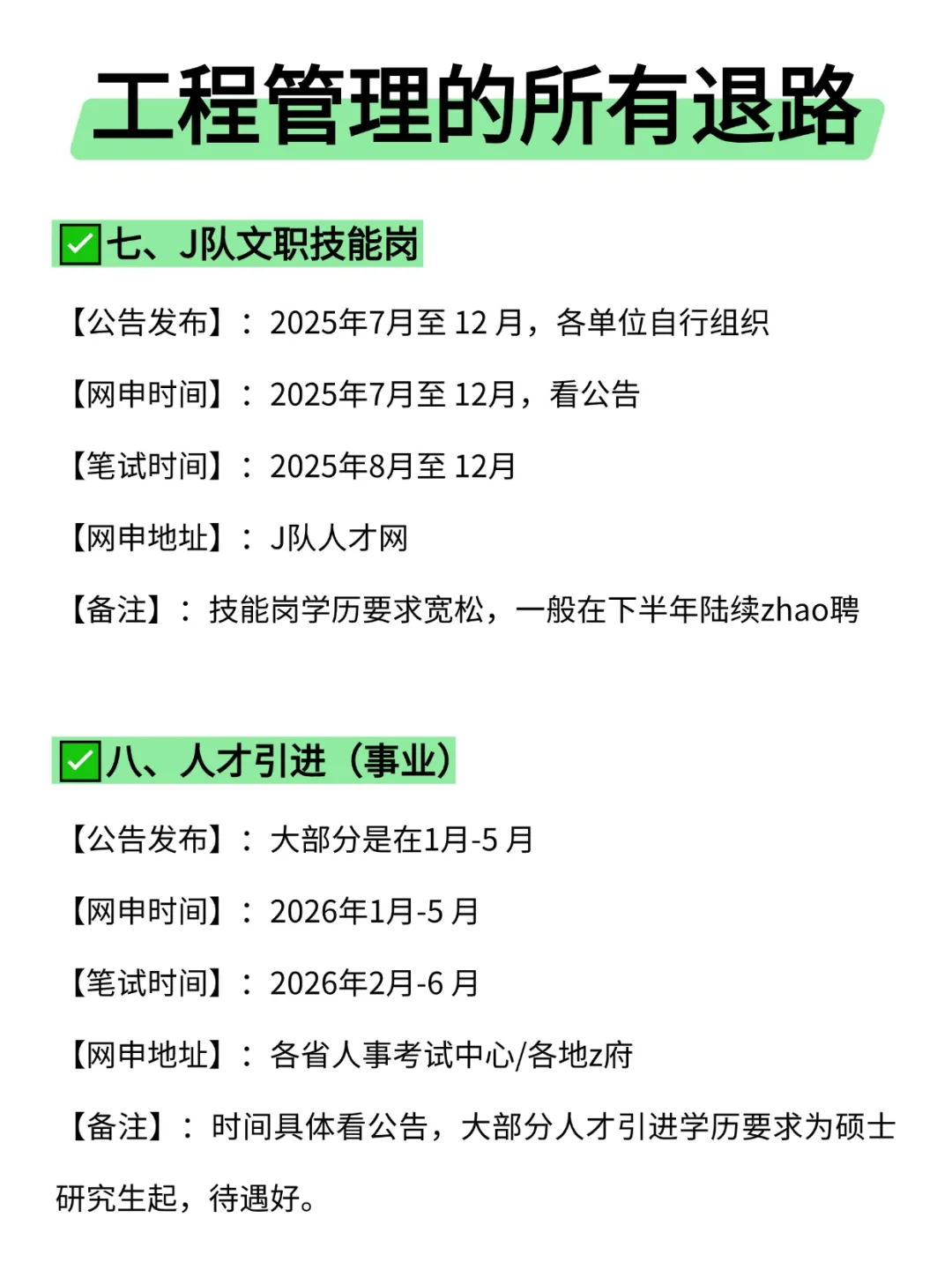 工程管理的所有退路

✅七、J队文职技能岗

【公告发布】：2025年7月至 12 月，各单位自行组织

【网申时间】：2025年7月至 12月，看公告

【笔试时间】：2025年8月至 12月

【网申地址】：J队人才网

【备注】：技能岗学历要求宽松，一般在下半年陆续zhao聘

✅八、人才引进（事业）

【公告发布】：大部分是在1月-5 月

【网申时间】：2026年1月-5 月

【笔试时间】：2026年2月-6 月

【网申地址】：各省人事考试中心/各地z府

【备注】：时间具体看公告，大部分人才引进学历要求为硕士研究生起，待遇好。